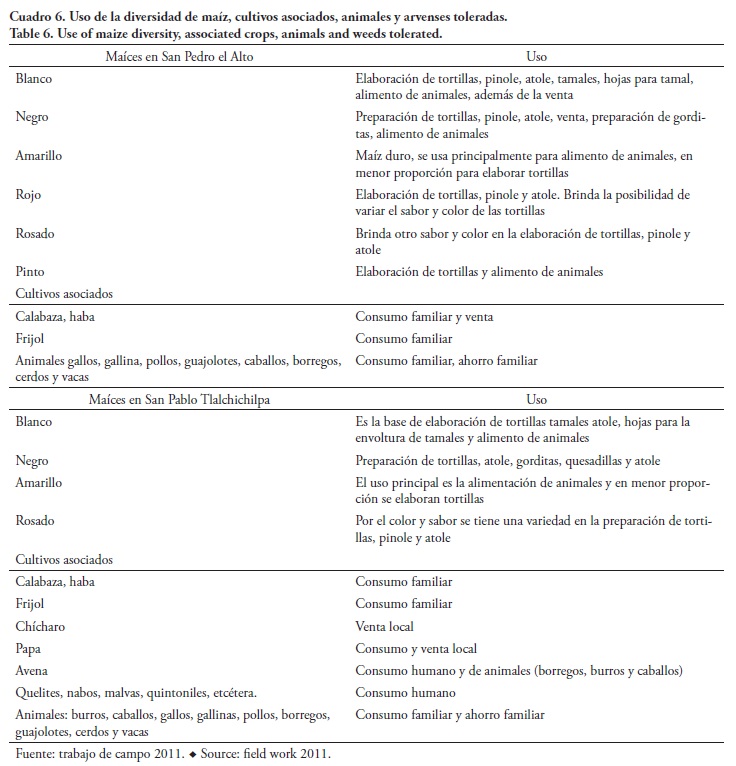 Cuadro 6. Uso de la diversidad de maíz, cultivos asociados, animales y arvenses toleradas.
Table 6. Use of maize diversity, associated crops, animals and weeds tolerated.

| Maíces en San Pedro el Alto | Uso |
|---|---|
| Blanco | Elaboración de tortillas, pinole, atole, tamales, hojas para tamal, alimento de animales, además de la venta |
| Negro | Preparación de tortillas, pinole, atole, venta, preparación de gorditas, alimento de animales |
| Amarillo | Maíz duro, se usa principalmente para alimento de animales, en menor proporción para elaborar tortillas |
| Rojo | Elaboración de tortillas, pinole y atole. Brinda la posibilidad de variar el sabor y color de las tortillas |
| Rosado | Brinda otro sabor y color en la elaboración de tortillas, pinole y atole |
| Pinto | Elaboración de tortillas y alimento de animales |
| Cultivos asociados | |
| Calabaza, haba | Consumo familiar y venta |
| Frijol | Consumo familiar |
| Animales gallos, gallina, pollos, guajolotes, caballos, borregos, cerdos y vacas | Consumo familiar, ahorro familiar |
| Maíces en San Pablo Tlalchichilpa | Uso |
| Blanco | Es la base de elaboración de tortillas tamales atole, hojas para la envoltura de tamales y alimento de animales |
| Negro | Preparación de tortillas, atole, gorditas, quesadillas y atole |
| Amarillo | El uso principal es la alimentación de animales y en menor proporción se elaboran tortillas |
| Rosado | Por el color y sabor se tiene una variedad en la preparación de tortillas, pinole y atole |
| Cultivos asociados | |
| Calabaza, haba | Consumo familiar |
| Frijol | Consumo familiar |
| Chícharo | Venta local |
| Papa | Consumo y venta local |
| Avena | Consumo humano y de animales (borregos, burros y caballos) |
| Quelites, nabos, malvas, quintoniles, etcétera. | Consumo humano |
| Animales: burros, caballos, gallos, gallinas, pollos, borregos, guajolotes, cerdos y vacas | Consumo familiar y ahorro familiar |

Fuente: trabajo de campo 2011. ◆ Source: field work 2011.